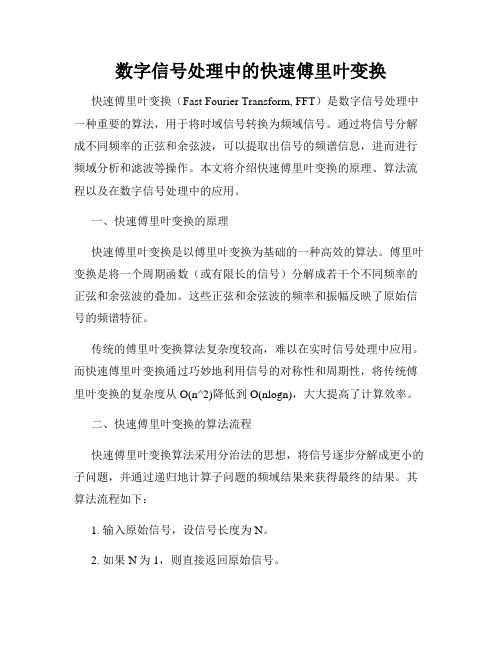 数字信号处理中的快速傅里叶变换

快速傅里叶变换（Fast Fourier Transform, FFT）是数字信号处理中一种重要的算法，用于将时域信号转换为频域信号。通过将信号分解成不同频率的正弦和余弦波，可以提取出信号的频谱信息，进而进行频域分析和滤波等操作。本文将介绍快速傅里叶变换的原理、算法流程以及在数字信号处理中的应用。

一、快速傅里叶变换的原理

快速傅里叶变换是以傅里叶变换为基础的一种高效的算法。傅里叶变换是将一个周期函数（或有限长的信号）分解成若干个不同频率的正弦和余弦波的叠加。这些正弦和余弦波的频率和振幅反映了原始信号的频谱特征。

传统的傅里叶变换算法复杂度较高，难以在实时信号处理中应用。而快速傅里叶变换通过巧妙地利用信号的对称性和周期性，将传统傅里叶变换的复杂度从 O(n^2)降低到 O(nlogn)，大大提高了计算效率。

二、快速傅里叶变换的算法流程

快速傅里叶变换算法采用分治法的思想，将信号逐步分解成更小的子问题，并通过递归地计算子问题的频域结果来获得最终的结果。其算法流程如下：

1. 输入原始信号，设信号长度为 N。

2. 如果 N 为 1，则直接返回原始信号。